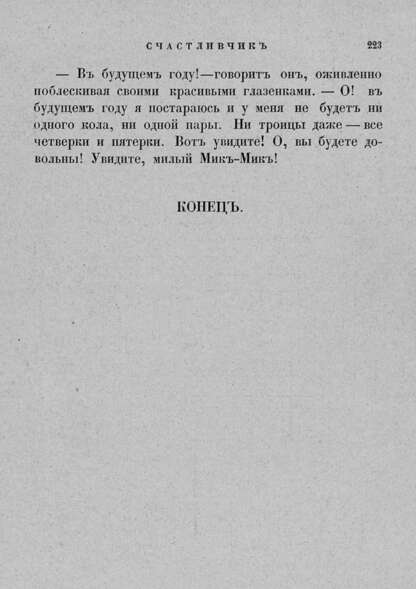 СЧАСТЛИВЧИКЪ 223

— Въ будущемъ году!—говоритъ онъ, оживленно поблескивая своими красивыми глазенками. — О! въ будущемъ году я постараюсь и у меня не будетъ ни одного кола, ни одной пары. Ни троицы даже — все четверки и пятерки. Вотъ увидите! О, вы будете довольны! Увидите, милый Микъ-Микъ!

КОНЕЦЪ.